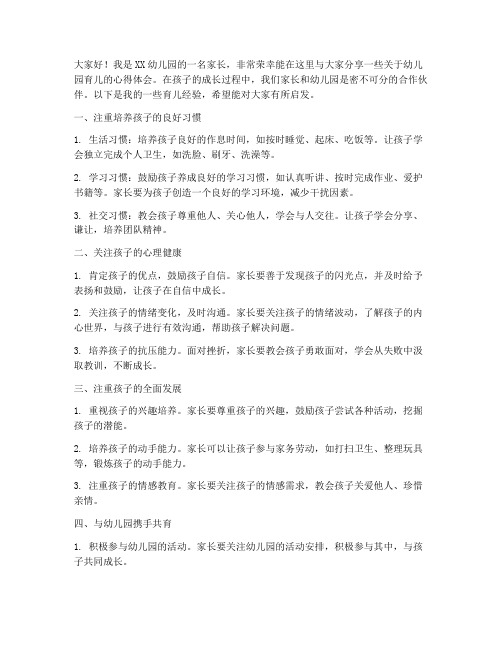 大家好！我是XX幼儿园的一名家长，非常荣幸能在这里与大家分享一些关于幼儿园育儿的心得体会。在孩子的成长过程中，我们家长和幼儿园是密不可分的合作伙伴。以下是我的一些育儿经验，希望能对大家有所启发。

一、注重培养孩子的良好习惯

1. 生活习惯：培养孩子良好的作息时间，如按时睡觉、起床、吃饭等。让孩子学会独立完成个人卫生，如洗脸、刷牙、洗澡等。

2. 学习习惯：鼓励孩子养成良好的学习习惯，如认真听讲、按时完成作业、爱护书籍等。家长要为孩子创造一个良好的学习环境，减少干扰因素。

3. 社交习惯：教会孩子尊重他人、关心他人，学会与人交往。让孩子学会分享、谦让，培养团队精神。

二、关注孩子的心理健康

1. 肯定孩子的优点，鼓励孩子自信。家长要善于发现孩子的闪光点，并及时给予表扬和鼓励，让孩子在自信中成长。

2. 关注孩子的情绪变化，及时沟通。家长要关注孩子的情绪波动，了解孩子的内心世界，与孩子进行有效沟通，帮助孩子解决问题。

3. 培养孩子的抗压能力。面对挫折，家长要教会孩子勇敢面对，学会从失败中汲取教训，不断成长。

三、注重孩子的全面发展

1. 重视孩子的兴趣培养。家长要尊重孩子的兴趣，鼓励孩子尝试各种活动，挖掘孩子的潜能。

2. 培养孩子的动手能力。家长可以让孩子参与家务劳动，如打扫卫生、整理玩具等，锻炼孩子的动手能力。

3. 注重孩子的情感教育。家长要关注孩子的情感需求，教会孩子关爱他人、珍惜亲情。

四、与幼儿园携手共育

1. 积极参与幼儿园的活动。家长要关注幼儿园的活动安排，积极参与其中，与孩子共同成长。